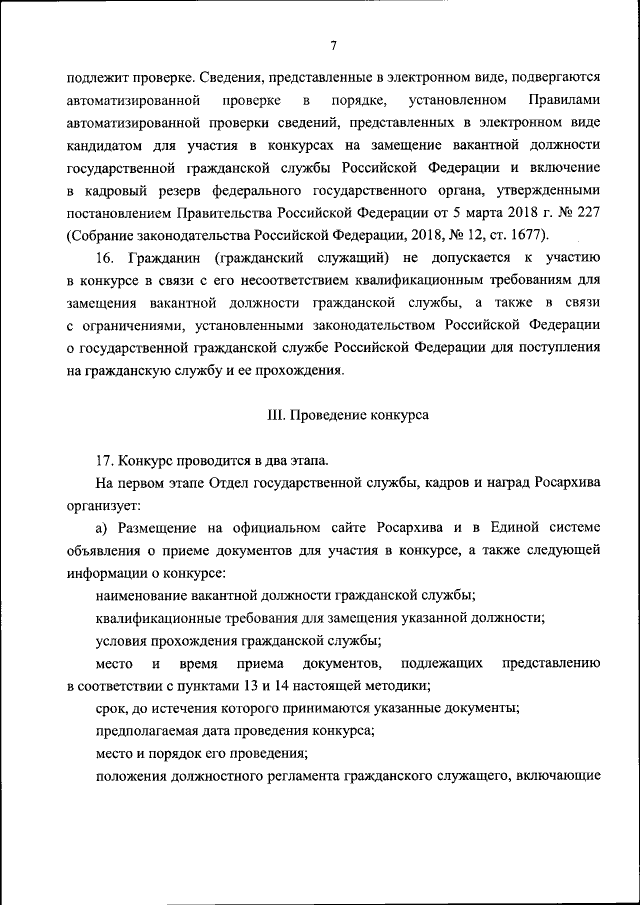 7

подлежит проверке. Сведения, представленные в электронном виде, подвергаются автоматизированной проверке в порядке, установленном Правилами автоматизированной проверки сведений, представленных в электронном виде кандидатом для участия в конкурсах на замещение вакантной должности государственной гражданской службы Российской Федерации и включение в кадровый резерв федерального государственного органа, утвержденными постановлением Правительства Российской Федерации от 5 марта 2018 г. № 227 (Собрание законодательства Российской Федерации, 2018, № 12, ст. 1677).

16. Гражданин (гражданский служащий) не допускается к участию в конкурсе в связи с его несоответствием квалификационным требованиям для замещения вакантной должности гражданской службы, а также в связи с ограничениями, установленными законодательством Российской Федерации о государственной гражданской службе Российской Федерации для поступления на гражданскую службу и ее прохождения.

III. Проведение конкурса

17. Конкурс проводится в два этапа.

На первом этапе Отдел государственной службы, кадров и наград Росархива организует:

а) Размещение на официальном сайте Росархива и в Единой системе объявления о приеме документов для участия в конкурсе, а также следующей информации о конкурсе:

наименование вакантной должности гражданской службы;

квалификационные требования для замещения указанной должности;

условия прохождения гражданской службы;

место и время приема документов, подлежащих представлению в соответствии с пунктами 13 и 14 настоящей методики;

срок, до истечения которого принимаются указанные документы;

предполагаемая дата проведения конкурса;

место и порядок его проведения;

положения должностного регламента гражданского служащего, включающие